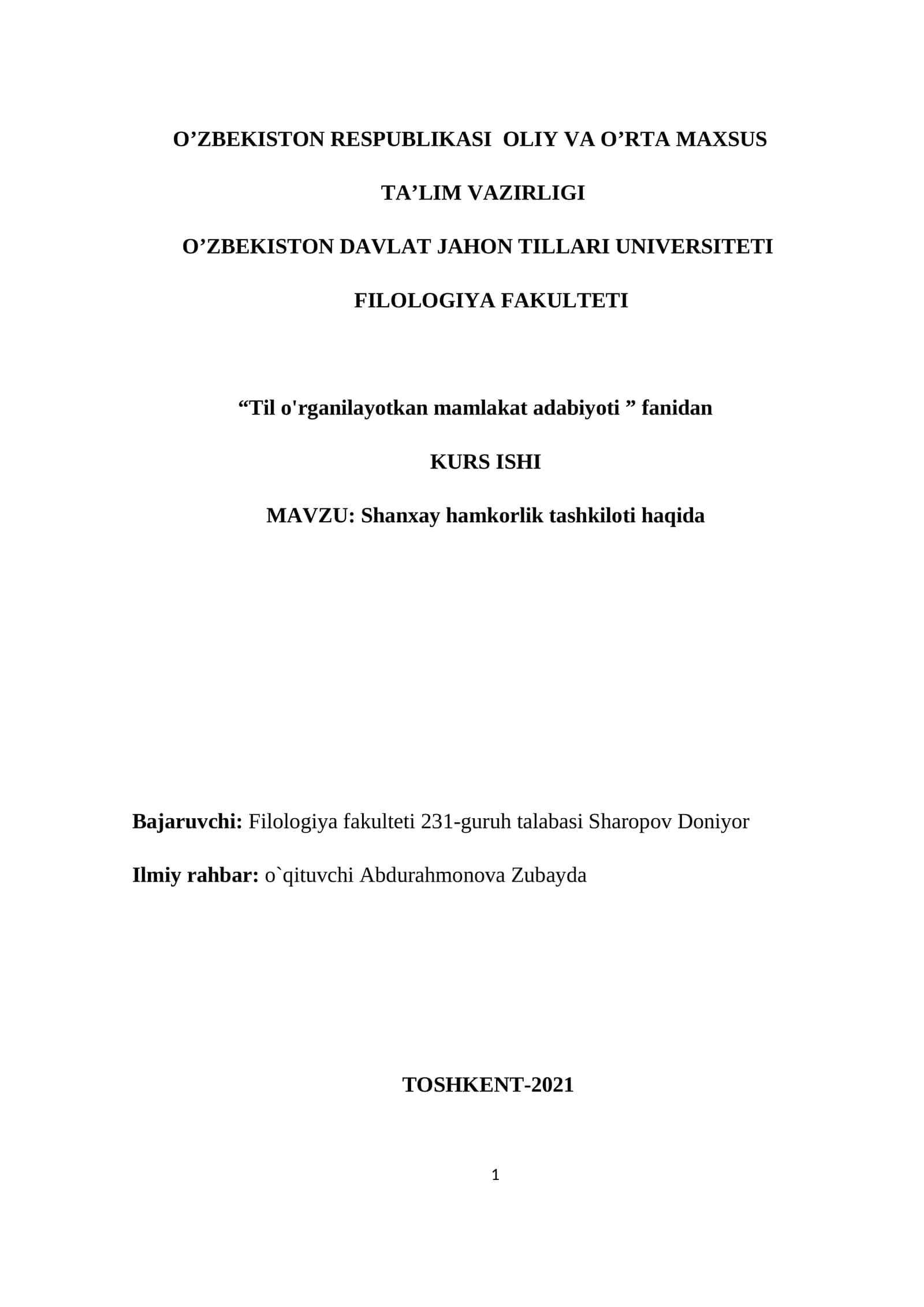 O’ZBEKISTON RESPUBLIKASI OLIY VA O’RTA MAXSUS

TA’LIM VAZIRLIGI

O’ZBEKISTON DAVLAT JAHON TILLARI UNIVERSITETI

FILOLOGIYA FAKULTETI

“Til o'rganilayotkan mamlakat adabiyoti ” fanidan

KURS ISHI

MAVZU: Shanxay hamkorlik tashkiloti haqida

Bajaruvchi: Filologiya fakulteti 231-guruh talabasi Sharopov Doniyor

Ilmiy rahbar: o`qituvchi Abdurahmonova Zubayda

TOSHKENT-2021

1